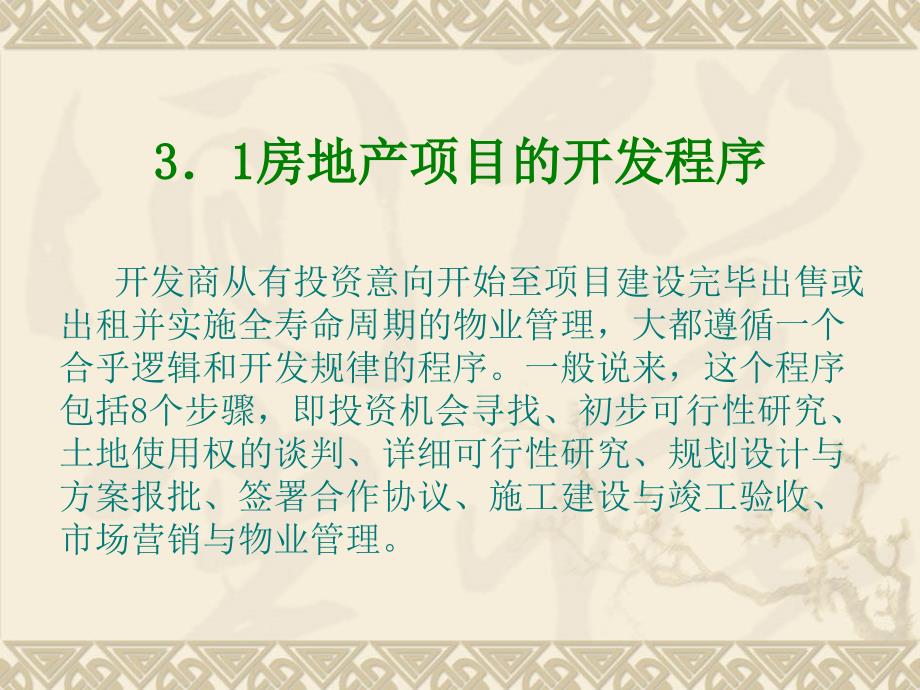 3．1房地产项目的开发程序

开发商从有投资意向开始至项目建设完毕出售或出租并实施全寿命周期的物业管理，大都遵循一个合乎逻辑和开发规律的程序。一般说来，这个程序包括8个步骤，即投资机会寻找、初步可行性研究、土地使用权的谈判、详细可行性研究、规划设计与方案报批、签署合作协议、施工建设与竣工验收、市场营销与物业管理。